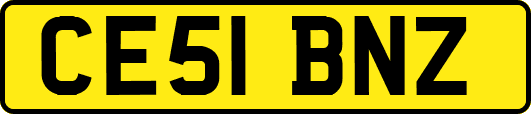 CE51 BNZ